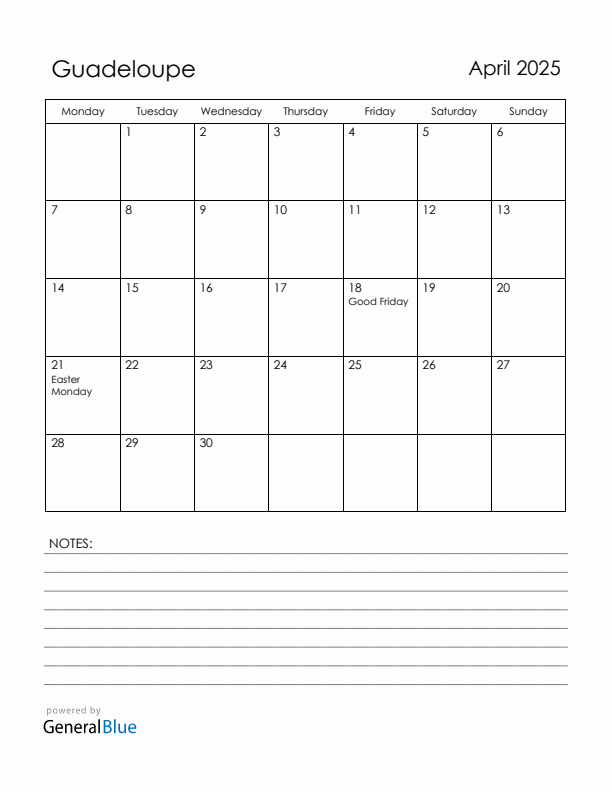 Guadeloupe

April 2025

| Monday | Tuesday | Wednesday | Thursday | Friday | Saturday | Sunday |
|---|---|---|---|---|---|---|
| | 1 | 2 | 3 | 4 | 5 | 6 |
| 7 | 8 | 9 | 10 | 11 | 12 | 13 |
| 14 | 15 | 16 | 17 | 18 Good Friday | 19 | 20 |
| 21 Easter Monday | 22 | 23 | 24 | 25 | 26 | 27 |
| 28 | 29 | 30 | | | | |

NOTES:

powered by
GeneralBlue